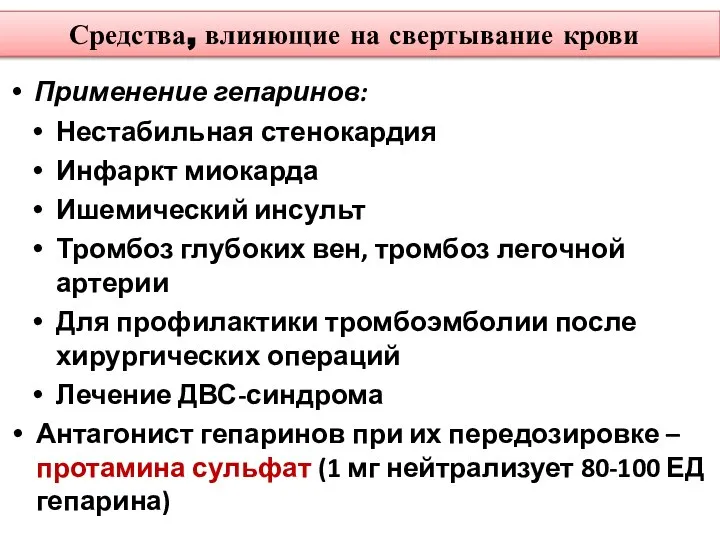 Средства, влияющие на свертывание крови

• Применение гепаринов:
• Нестабильная стенокардия
• Инфаркт миокарда
• Ишемический инсульт
• Тромбоз глубоких вен, тромбоз легочной артерии
• Для профилактики тромбоэмболии после хирургических операций
• Лечение ДВС-синдрома
• Антагонист гепаринов при их передозировке – протамина сульфат (1 мг нейтрализует 80-100 ЕД гепарина)